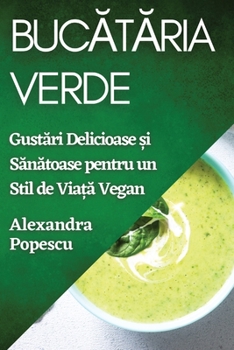 BUCĂTĂRIA VERDE

Gustări Delicioase și Sănătoase pentru un Stil de Viață Vegan

Alexandra Popescu